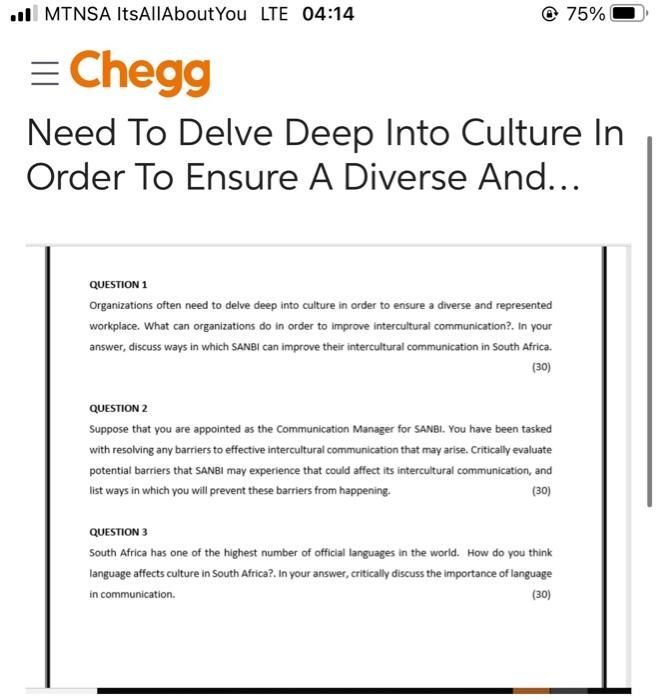 MTNSA ItsAllAboutYou LTE 04:14 75%

Chegg

Need To Delve Deep Into Culture In Order To Ensure A Diverse And...

QUESTION 1
Organizations often need to delve deep into culture in order to ensure a diverse and represented workplace. What can organizations do in order to improve intercultural communication?. In your answer, discuss ways in which SANBI can improve their intercultural communication in South Africa. (30)

QUESTION 2
Suppose that you are appointed as the Communication Manager for SANBI. You have been tasked with resolving any barriers to effective intercultural communication that may arise. Critically evaluate potential barriers that SANBI may experience that could affect its intercultural communication, and list ways in which you will prevent these barriers from happening. (30)

QUESTION 3
South Africa has one of the highest number of official languages in the world. How do you think language affects culture in South Africa?. In your answer, critically discuss the importance of language in communication. (30)